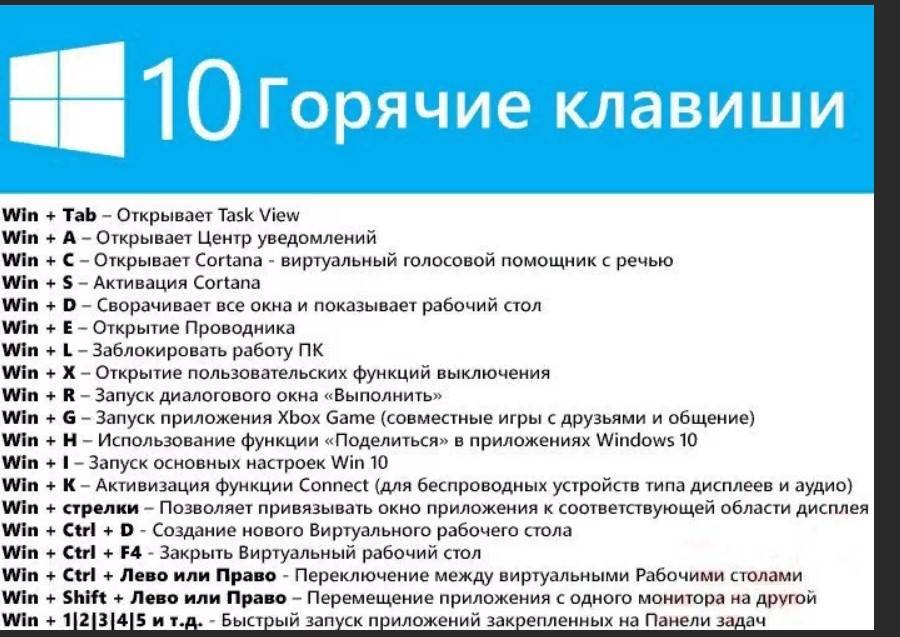 10 Горячие клавиши

Win + Tab – Открывает Task View
Win + A – Открывает Центр уведомлений
Win + C – Открывает Cortana - виртуальный голосовой помощник с речью
Win + S – Активация Cortana
Win + D – Сворачивает все окна и показывает рабочий стол
Win + E – Открытие Проводника
Win + L – Заблокировать работу ПК
Win + X – Открытие пользовательских функций выключения
Win + R – Запуск диалогового окна «Выполнить»
Win + G – Запуск приложения Xbox Game (совместные игры с друзьями и общение)
Win + H – Использование функции «Поделиться» в приложениях Windows 10
Win + I – Запуск основных настроек Win 10
Win + K – Активизация функции Connect (для беспроводных устройств типа дисплеев и аудио)
Win + стрелки – Позволяет привязывать окно приложения к соответствующей области дисплея
Win + Ctrl + D - Создание нового Виртуального рабочего стола
Win + Ctrl + F4 - Закрыть Виртуальный рабочий стол
Win + Ctrl + Лево или Право - Переключение между виртуальными Рабочими столами
Win + Shift + Лево или Право – Перемещение приложения с одного монитора на другой
Win + 1|2|3|4|5 и т.д. - Быстрый запуск приложений закрепленных на Панели задач